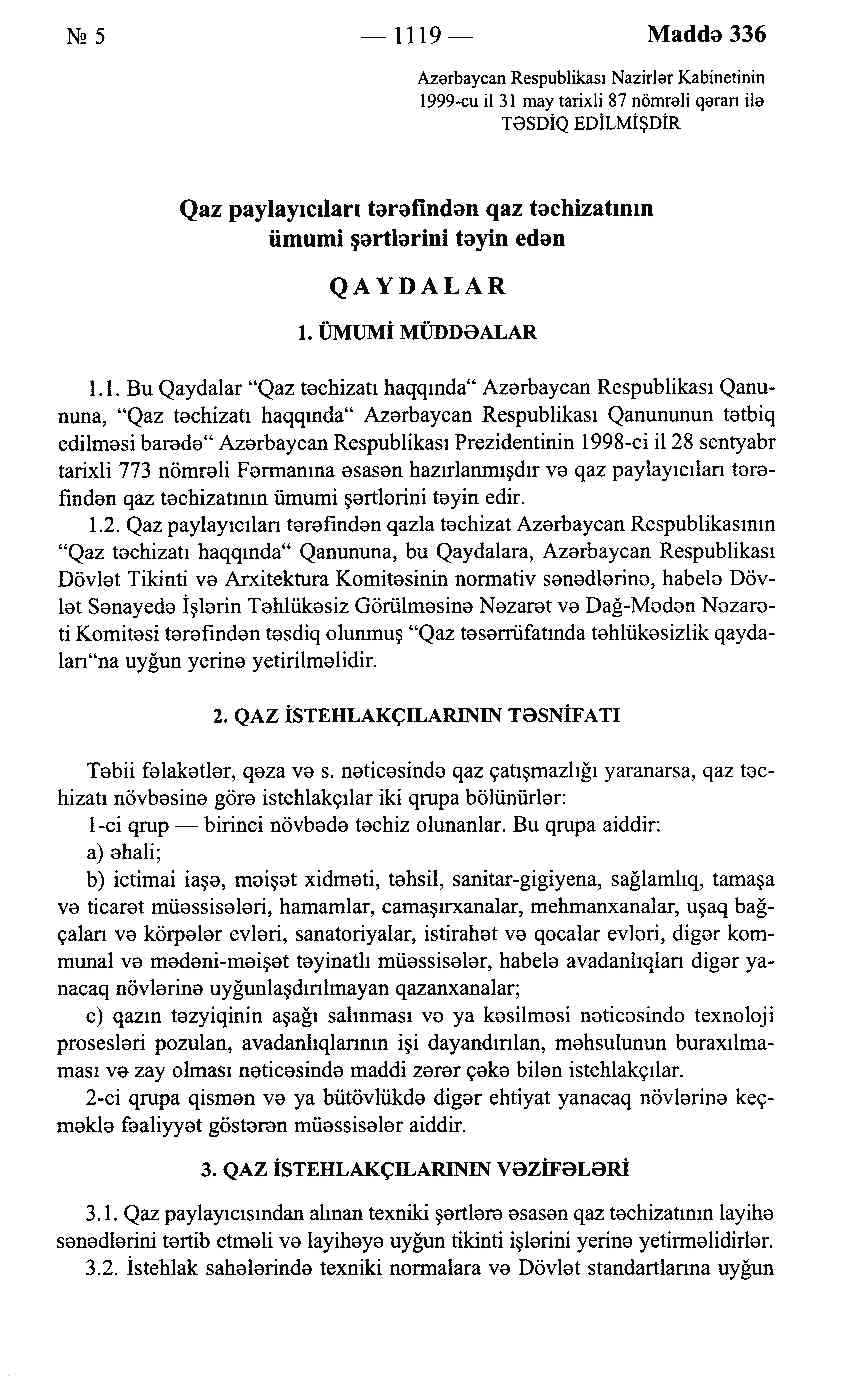 № 5 — 1119 — Maddə 336

Azərbaycan Respublikası Nazirlər Kabinetinin 1999-cu il 31 may tarixli 87 nömrəli qərarı ilə TƏSDİQ EDİLMİŞDİR

Qaz paylayıcıları tərəfindən qaz təchizatının ümumi şərtlərini təyin edən

QAYDALAR

1. ÜMUMİ MÜDDƏALAR

1.1. Bu Qaydalar "Qaz təchizatı haqqında" Azərbaycan Respublikası Qanununa, "Qaz təchizatı haqqında" Azərbaycan Respublikası Qanununun tətbiq edilməsi barədə" Azərbaycan Respublikası Prezidentinin 1998-ci il 28 sentyabr tarixli 773 nömrəli Fərmanına əsasən hazırlanmışdır və qaz paylayıcıları tərəfindən qaz təchizatının ümumi şərtlərini təyin edir.

1.2. Qaz paylayıcıları tərəfindən qazla təchizat Azərbaycan Respublikasının "Qaz təchizatı haqqında" Qanununa, bu Qaydalara, Azərbaycan Respublikası Dövlət Tikinti və Arxitektura Komitəsinin normativ sənədlərinə, habelə Dövlət Sənayedə İşlərin Təhlükəsiz Görülməsinə Nəzarət və Dağ-Mədən Nəzarəti Komitəsi tərəfindən təsdiq olunmuş "Qaz təsərrüfatında təhlükəsizlik qaydaları"na uyğun yerinə yetirilməlidir.

2. QAZ İSTEHLAKÇILARININ TƏSNİFATI

Təbii fəlakətlər, qəza və s. nəticəsində qaz çatışmazlığı yaranarsa, qaz təchizatı növbəsinə görə istehlakçılar iki qrupa bölünürlər:

1-ci qrup — birinci növbədə təchiz olunanlar. Bu qrupa aiddir:

a) əhali;

b) ictimai iaşə, məişət xidməti, təhsil, sanitar-gigiyena, sağlamlıq, tamaşa və ticarət müəssisələri, hamamlar, camaşırxanalar, mehmanxanalar, uşaq bağçaları və körpələr evləri, sanatoriyalar, istirahət və qocalar evləri, digər kommunal və mədəni-məişət təyinatlı müəssisələr, habelə avadanlıqları digər yanacaq növlərinə uyğunlaşdırılmayan qazanxanalar;

c) qazın təzyiqinin aşağı salınması və ya kəsilməsi nəticəsində texnoloji prosesləri pozulan, avadanlıqlarının işi dayandırılan, məhsulunun buraxılmaması və zay olması nəticəsində maddi zərər çəkə bilən istehlakçılar.

2-ci qrupa qismən və ya bütövlükdə digər ehtiyat yanacaq növlərinə keçməklə fəaliyyət göstərən müəssisələr aiddir.

3. QAZ İSTEHLAKÇILARININ VƏZİFƏLƏRİ

3.1. Qaz paylayıcısından alınan texniki şərtlərə əsasən qaz təchizatının layihə sənədlərini tərtib etməli və layihəyə uyğun tikinti işlərini yerinə yetirməlidirlər.

3.2. İstehlak sahələrində texniki normalara və Dövlət standartlarına uyğun